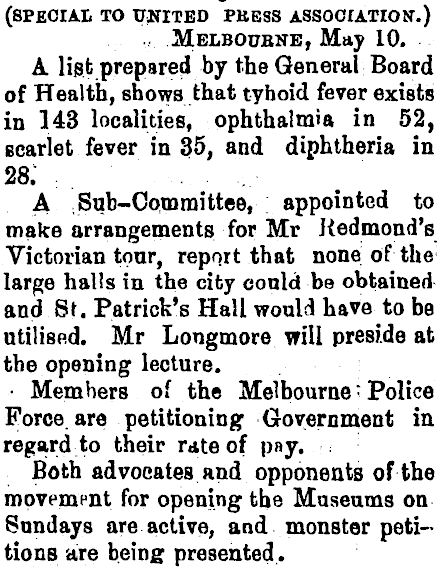 (SPECIAL TO UNITED PRESS ASSOCIATION.)

MELBOURNE, May 10.

A list prepared by the General Board of Health, shows that tyhoid fever exists in 143 localities, ophthalmia in 52, scarlet fever in 35, and diphtheria in 28.

A Sub-Committee, appointed to make arrangements for Mr Redmond's Victorian tour, report that none of the large halls in the city could be obtained and St. Patrick's Hall would have to be utilised. Mr Longmore will preside at the opening lecture.

Members of the Melbourne Police Force are petitioning Government in regard to their rate of pay.

Both advocates and opponents of the movement for opening the Museums on Sundays are active, and monster petitions are being presented.